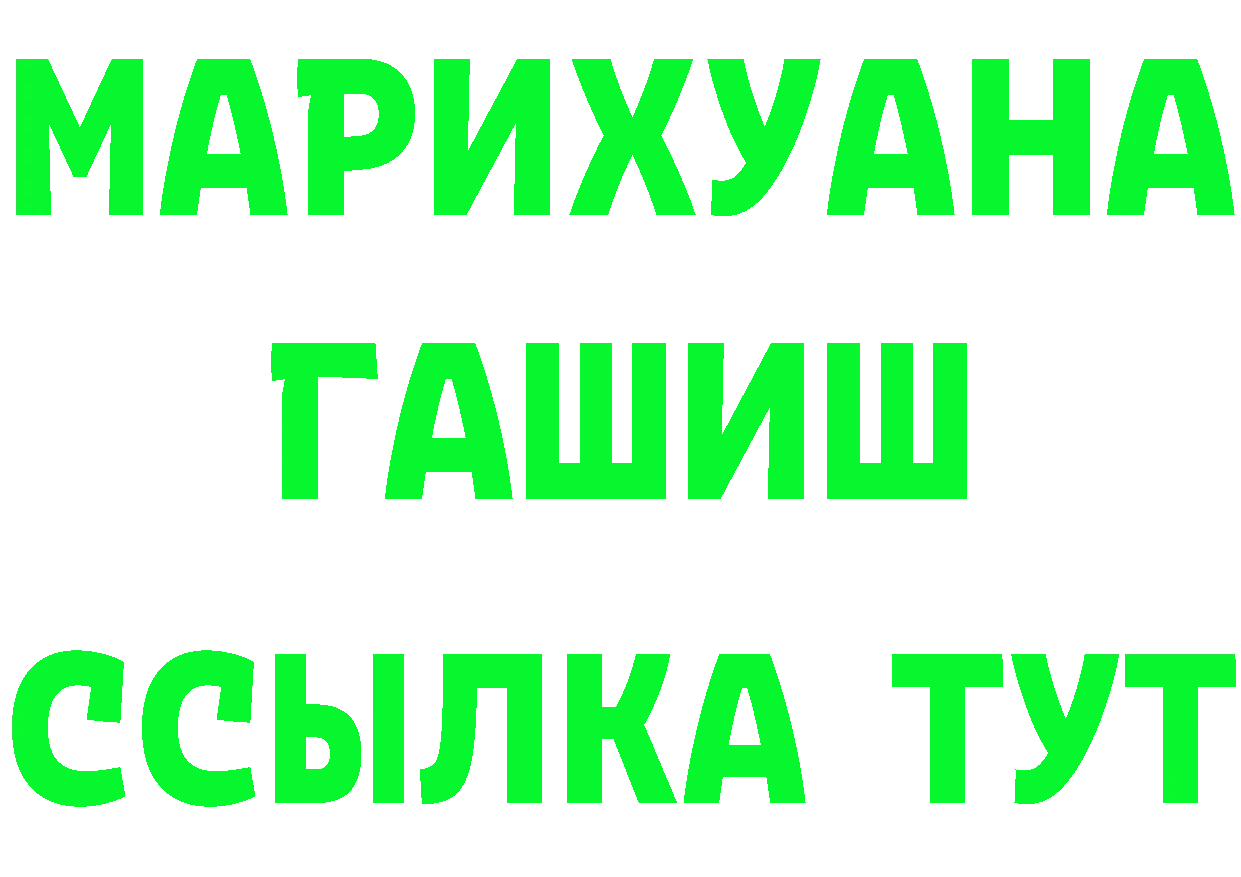 МАРИХУАНА
ГАШИШ
ССЫЛКА ТУТ